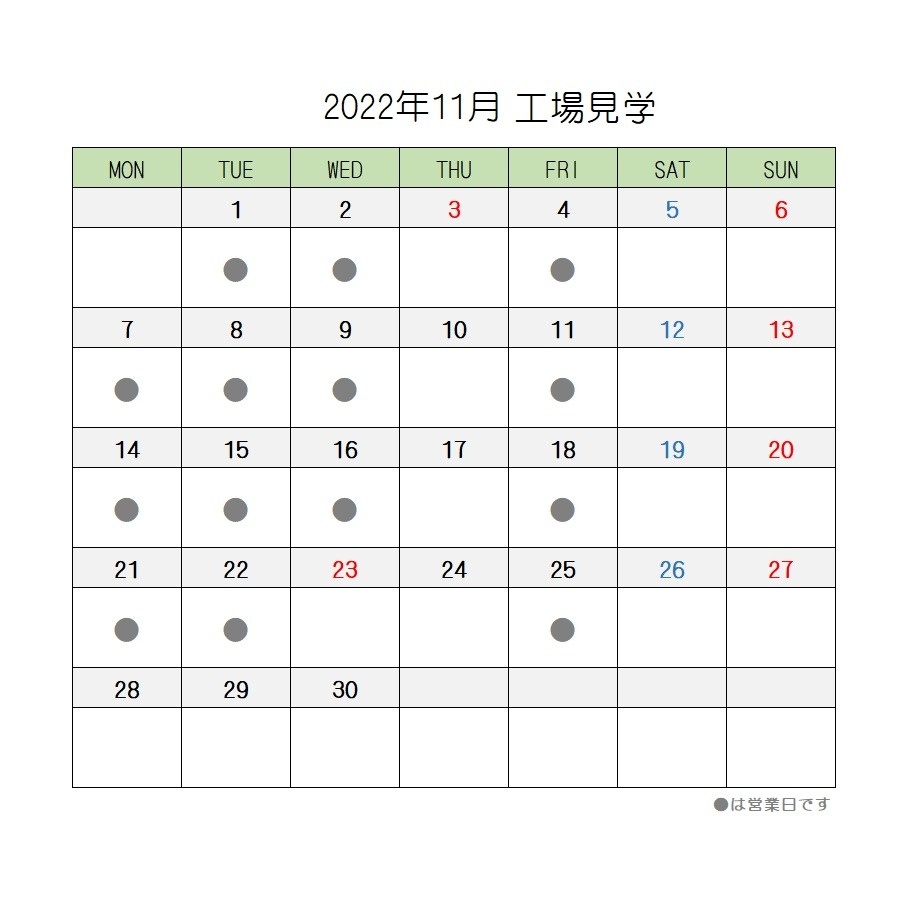 2022年11月 工場見学

| MON | TUE | WED | THU | FRI | SAT | SUN |
|---|---|---|---|---|---|---|
| | 1 | 2 | 3 | 4 | 5 | 6 |
| | ● | ● | | ● | | |
| 7 | 8 | 9 | 10 | 11 | 12 | 13 |
| ● | ● | ● | | ● | | |
| 14 | 15 | 16 | 17 | 18 | 19 | 20 |
| ● | ● | ● | | ● | | |
| 21 | 22 | 23 | 24 | 25 | 26 | 27 |
| ● | ● | | | ● | | |
| 28 | 29 | 30 | | | | |
| | | | | | | |

●は営業日です